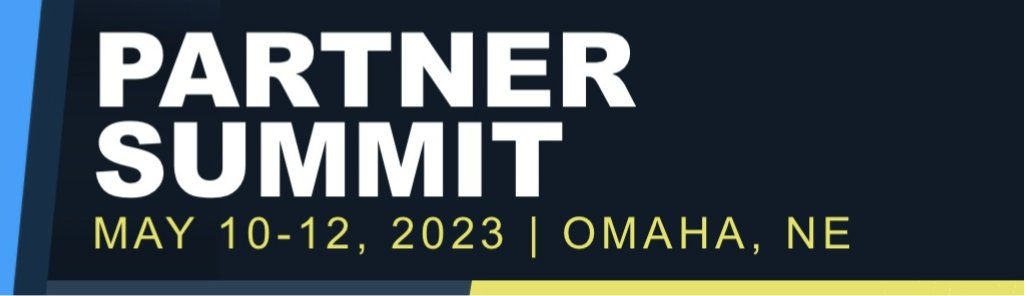 PARTNER SUMMIT
MAY 10-12, 2023 | OMAHA, NE